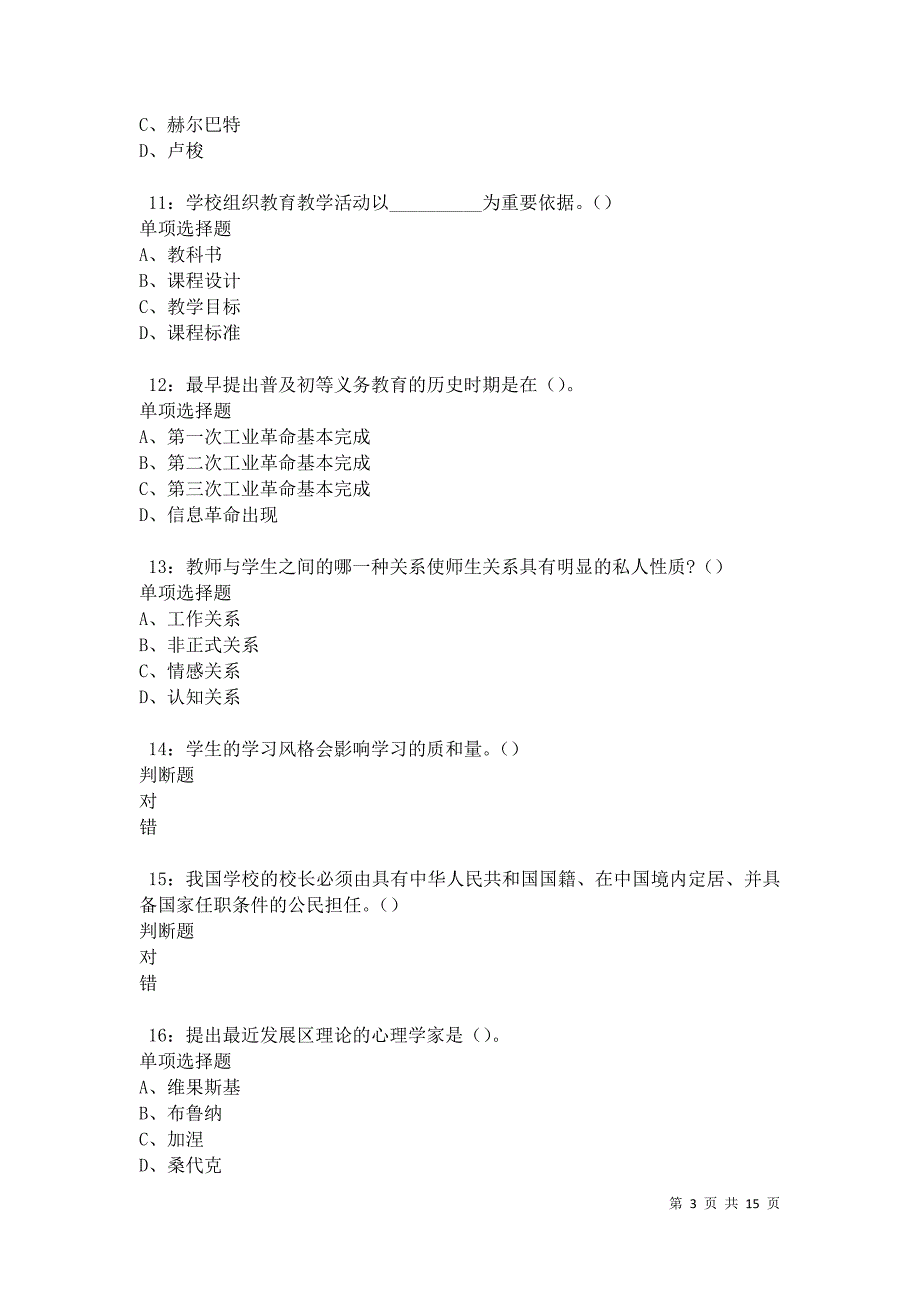 C、赫尔巴特
D、卢梭

11：学校组织教育教学活动以__________为重要依据。()
单项选择题
A、教科书
B、课程设计
C、教学目标
D、课程标准

12：最早提出普及初等义务教育的历史时期是在()。
单项选择题
A、第一次工业革命基本完成
B、第二次工业革命基本完成
C、第三次工业革命基本完成
D、信息革命出现

13：教师与学生之间的哪一种关系使师生关系具有明显的私人性质?()
单项选择题
A、工作关系
B、非正式关系
C、情感关系
D、认知关系

14：学生的学习风格会影响学习的质和量。()
判断题
对
错

15：我国学校的校长必须由具有中华人民共和国国籍、在中国境内定居、并具备国家任职条件的公民担任。()
判断题
对
错

16：提出最近发展区理论的心理学家是()。
单项选择题
A、维果斯基
B、布鲁纳
C、加涅
D、桑代克

第 3 页 共 15 页